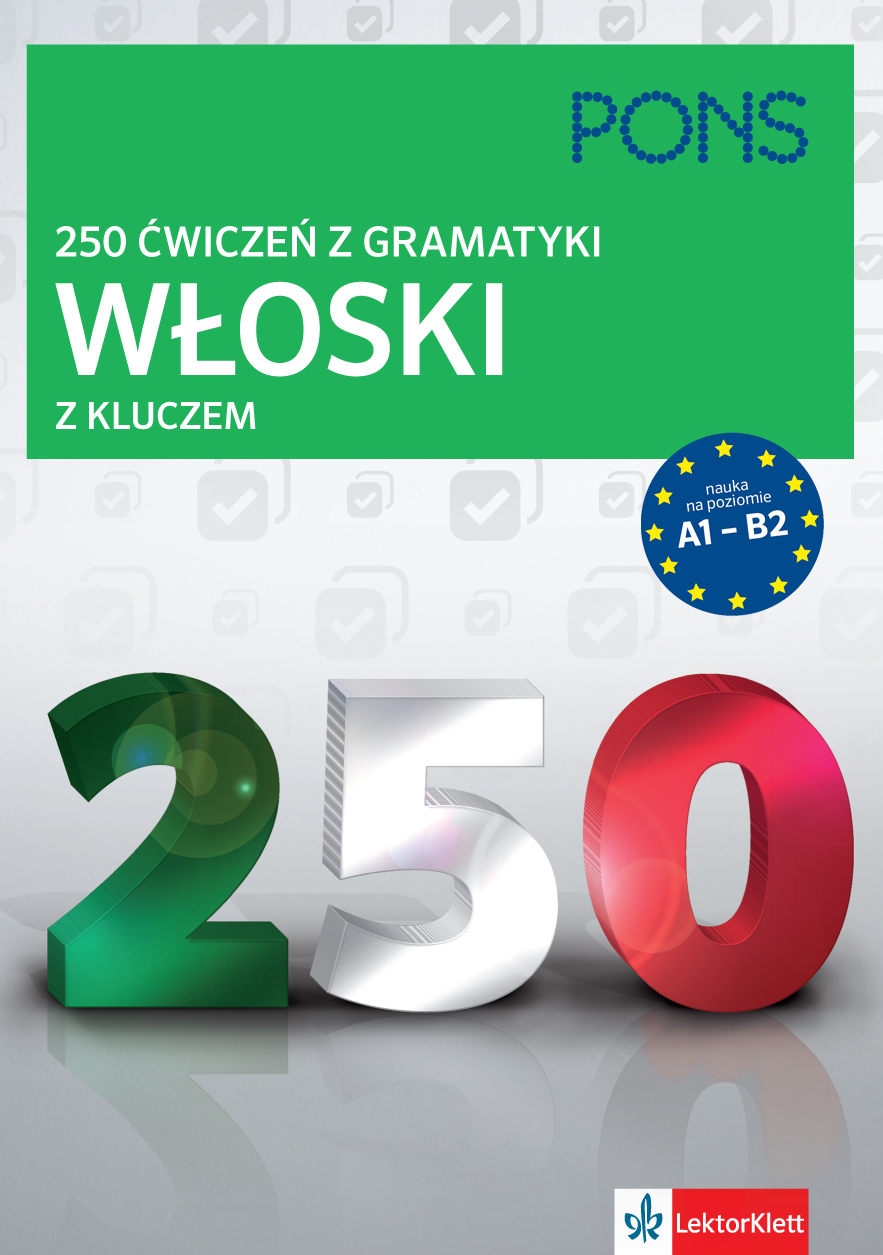 PONS

250 ĆWICZEŃ Z GRAMATYKI
WŁOSKI
Z KLUCZEM

nauka na poziomie
A1 – B2

250

LektorKlett